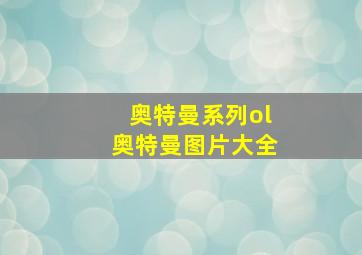 奥特曼系列ol
奥特曼图片大全